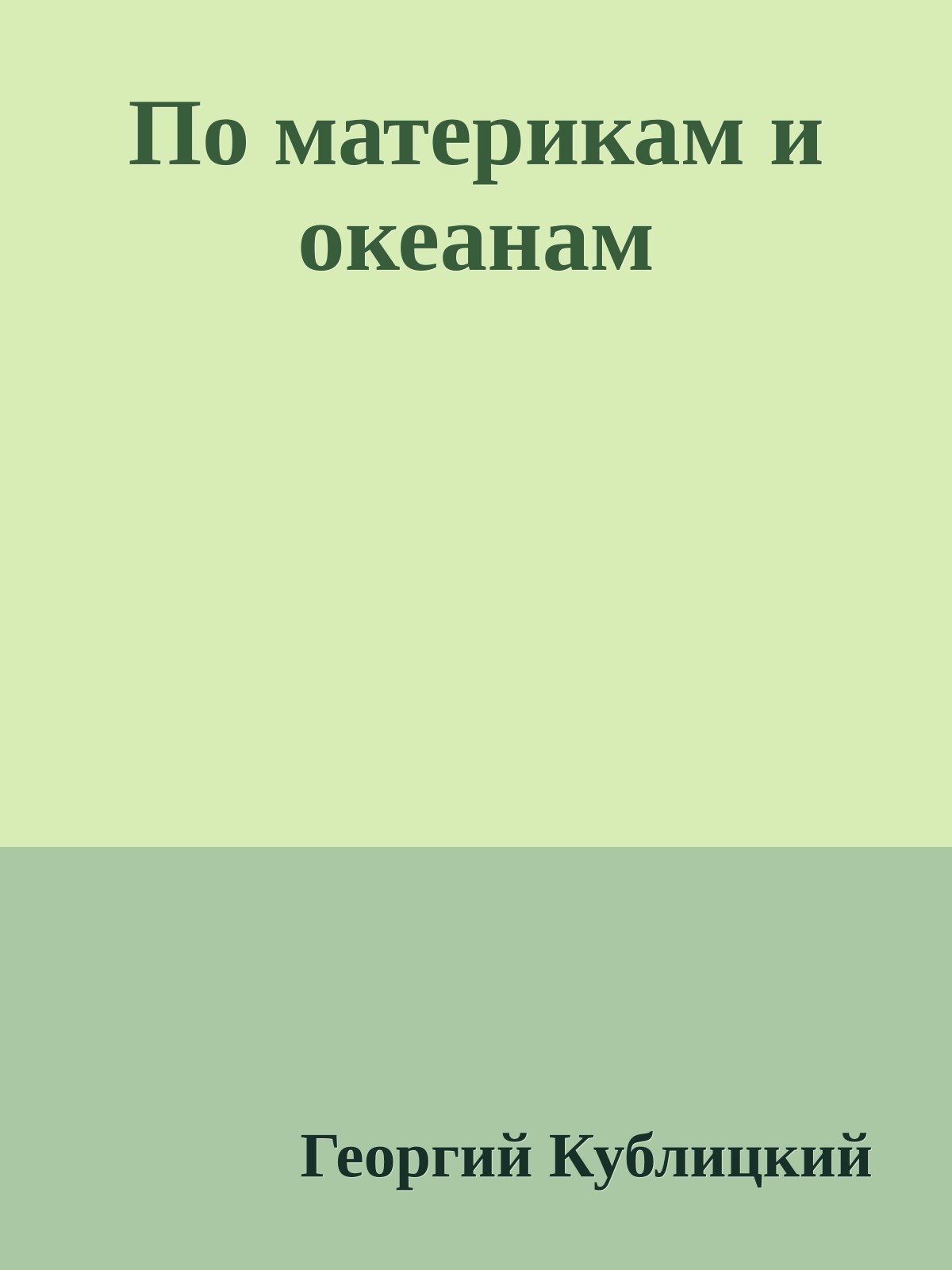 По материкам и океанам

Георгий Кублицкий